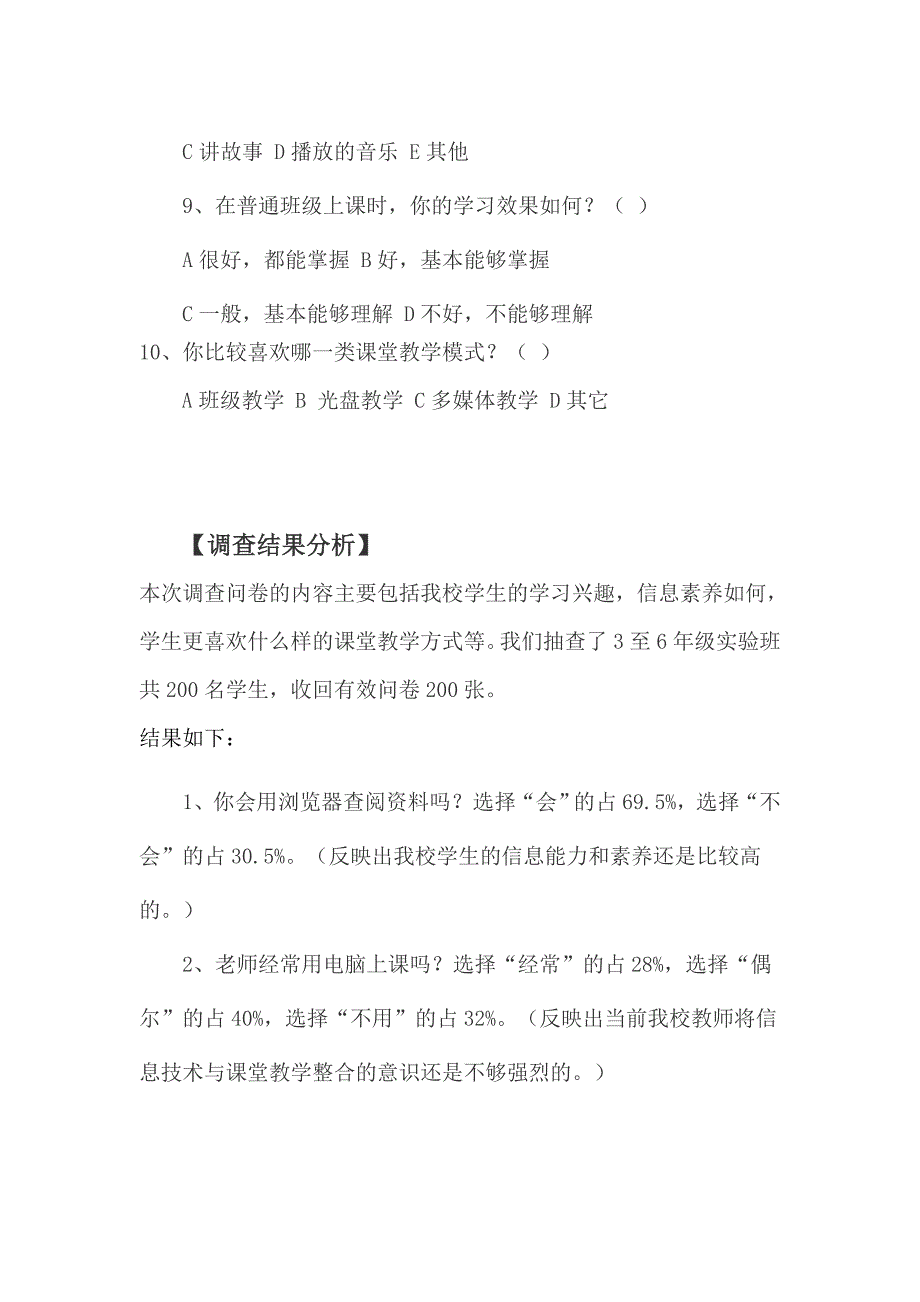 C 讲故事 D 播放的音乐 E 其他

9、在普通班级上课时，你的学习效果如何？（ ）

A 很好，都能掌握 B 好，基本能够掌握

C 一般，基本能够理解 D 不好，不能够理解

10、你比较喜欢哪一类课堂教学模式？（ ）

A 班级教学 B 光盘教学 C 多媒体教学 D 其它

【调查结果分析】

本次调查问卷的内容主要包括我校学生的学习兴趣，信息素养如何，学生更喜欢什么样的课堂教学方式等。我们抽查了 3 至 6 年级实验班共 200 名学生，收回有效问卷 200 张。

结果如下：

1、你会用浏览器查阅资料吗？选择“会”的占 69.5%，选择“不会”的占 30.5%。（反映出我校学生的信息能力和素养还是比较高的。）

2、老师经常用电脑上课吗？选择“经常”的占 28%，选择“偶尔”的占 40%，选择“不用”的占 32%。（反映出当前我校教师将信息技术与课堂教学整合的意识还是不够强烈的。）